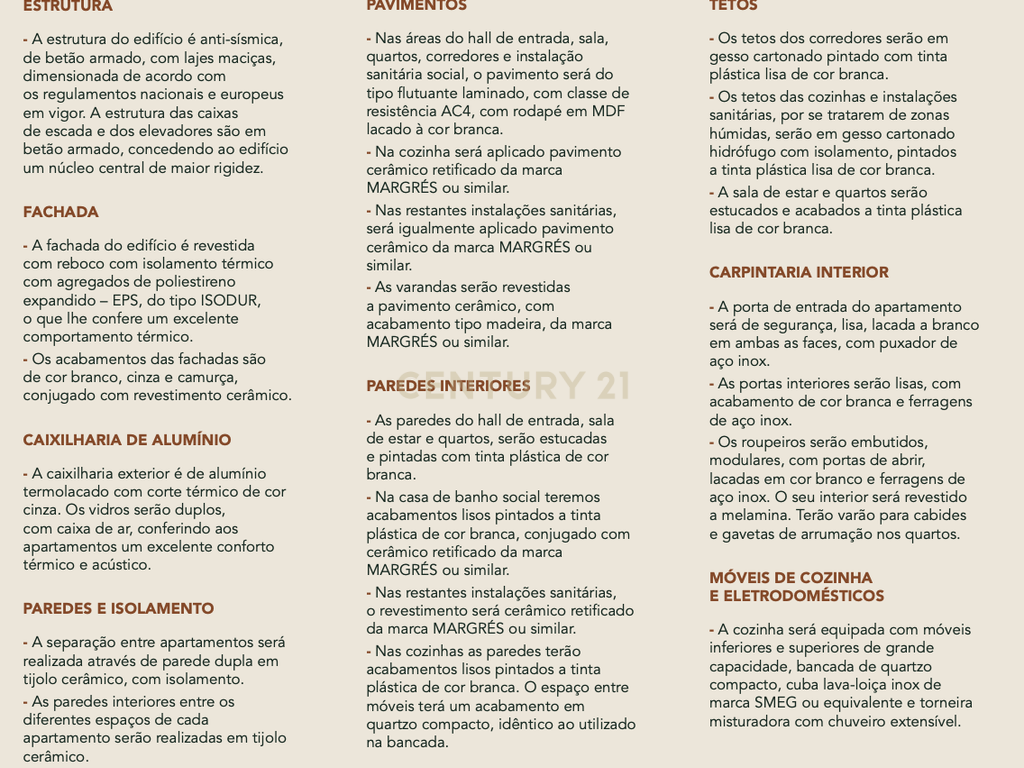 ESTRUTURA

- A estrutura do edifício é anti-sísmica, de betão armado, com lajes maciças, dimensionada de acordo com os regulamentos nacionais e europeus em vigor. A estrutura das caixas de escada e dos elevadores são em betão armado, concedendo ao edifício um núcleo central de maior rigidez.

FACHADA

- A fachada do edifício é revestida com reboco com isolamento térmico com agregados de poliestireno expandido – EPS, do tipo ISODUR, o que lhe confere um excelente comportamento térmico.

- Os acabamentos das fachadas são de cor branco, cinza e camurça, conjugado com revestimento cerâmico.

CAIXILHARIA DE ALUMÍNIO

- A caixilharia exterior é de alumínio termolacado com corte térmico de cor cinza. Os vidros serão duplos, com caixa de ar, conferindo aos apartamentos um excelente conforto térmico e acústico.

PAREDES E ISOLAMENTO

- A separação entre apartamentos será realizada através de parede dupla em tijolo cerâmico, com isolamento.

- As paredes interiores entre os diferentes espaços de cada apartamento serão realizadas em tijolo cerâmico.

PAVIMENTOS

- Nas áreas do hall de entrada, sala, quartos, corredores e instalação sanitária social, o pavimento será do tipo flutuante laminado, com classe de resistência AC4, com rodapé em MDF lacado à cor branca.

- Na cozinha será aplicado pavimento cerâmico retificado da marca MARGRÉS ou similar.

- Nas restantes instalações sanitárias, será igualmente aplicado pavimento cerâmico da marca MARGRÉS ou similar.

- As varandas serão revestidas a pavimento cerâmico, com acabamento tipo madeira, da marca MARGRÉS ou similar.

PAREDES INTERIORES

CENTURY 21

- As paredes do hall de entrada, sala de estar e quartos, serão estucadas e pintadas com tinta plástica de cor branca.

- Na casa de banho social teremos acabamentos lisos pintados a tinta plástica de cor branca, conjugado com cerâmico retificado da marca MARGRÉS ou similar.

- Nas restantes instalações sanitárias, o revestimento será cerâmico retificado da marca MARGRÉS ou similar.

- Nas cozinhas as paredes terão acabamentos lisos pintados a tinta plástica de cor branca. O espaço entre móveis terá um acabamento em quartzo compacto, idêntico ao utilizado na bancada.

TETOS

- Os tetos dos corredores serão em gesso cartonado pintado com tinta plástica lisa de cor branca.

- Os tetos das cozinhas e instalações sanitárias, por se tratarem de zonas húmidas, serão em gesso cartonado hidrófugo com isolamento, pintados a tinta plástica lisa de cor branca.

- A sala de estar e quartos serão estucados e acabados a tinta plástica lisa de cor branca.

CARPINTARIA INTERIOR

- A porta de entrada do apartamento será de segurança, lisa, lacada a branco em ambas as faces, com puxador de aço inox.

- As portas interiores serão lisas, com acabamento de cor branca e ferragens de aço inox.

- Os roupeiros serão embutidos, modulares, com portas de abrir, lacadas em cor branco e ferragens de aço inox. O seu interior será revestido a melamina. Terão varão para cabides e gavetas de arrumação nos quartos.

MÓVEIS DE COZINHA E ELETRODOMÉSTICOS

- A cozinha será equipada com móveis inferiores e superiores de grande capacidade, bancada de quartzo compacto, cuba lava-loiça inox de marca SMEG ou equivalente e torneira misturadora com chuveiro extensível.